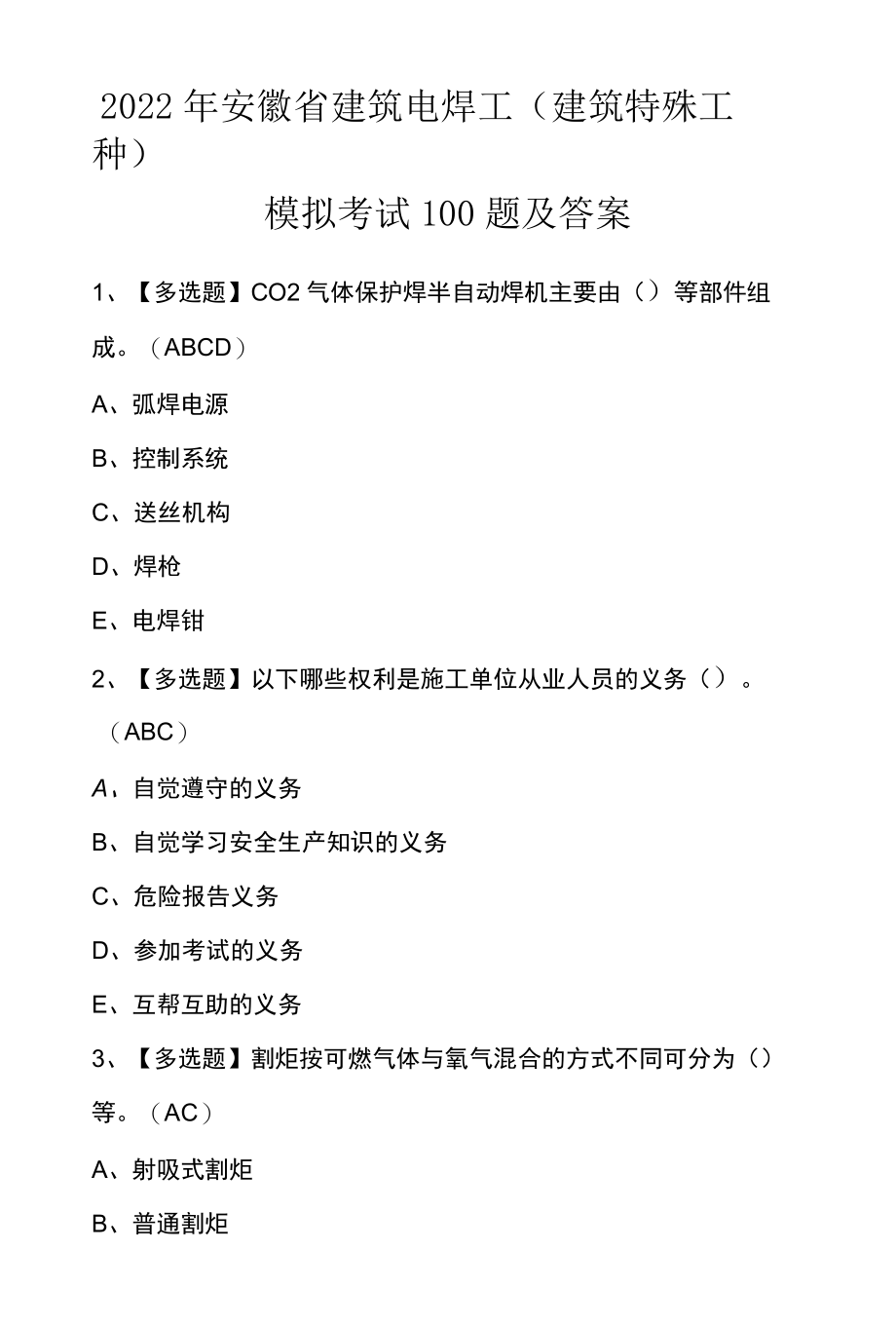 2022年安徽省建筑电焊工（建筑特殊工种）

模拟考试100题及答案

1、【多选题】CO2气体保护焊半自动焊机主要由（）等部件组成。（ABCD）

A、弧焊电源

B、控制系统

C、送丝机构

D、焊枪

E、电焊钳

2、【多选题】以下哪些权利是施工单位从业人员的义务（）。（ABC）

A、自觉遵守的义务

B、自觉学习安全生产知识的义务

C、危险报告义务

D、参加考试的义务

E、互帮互助的义务

3、【多选题】割炬按可燃气体与氧气混合的方式不同可分为（）等。（AC）

A、射吸式割炬

B、普通割炬